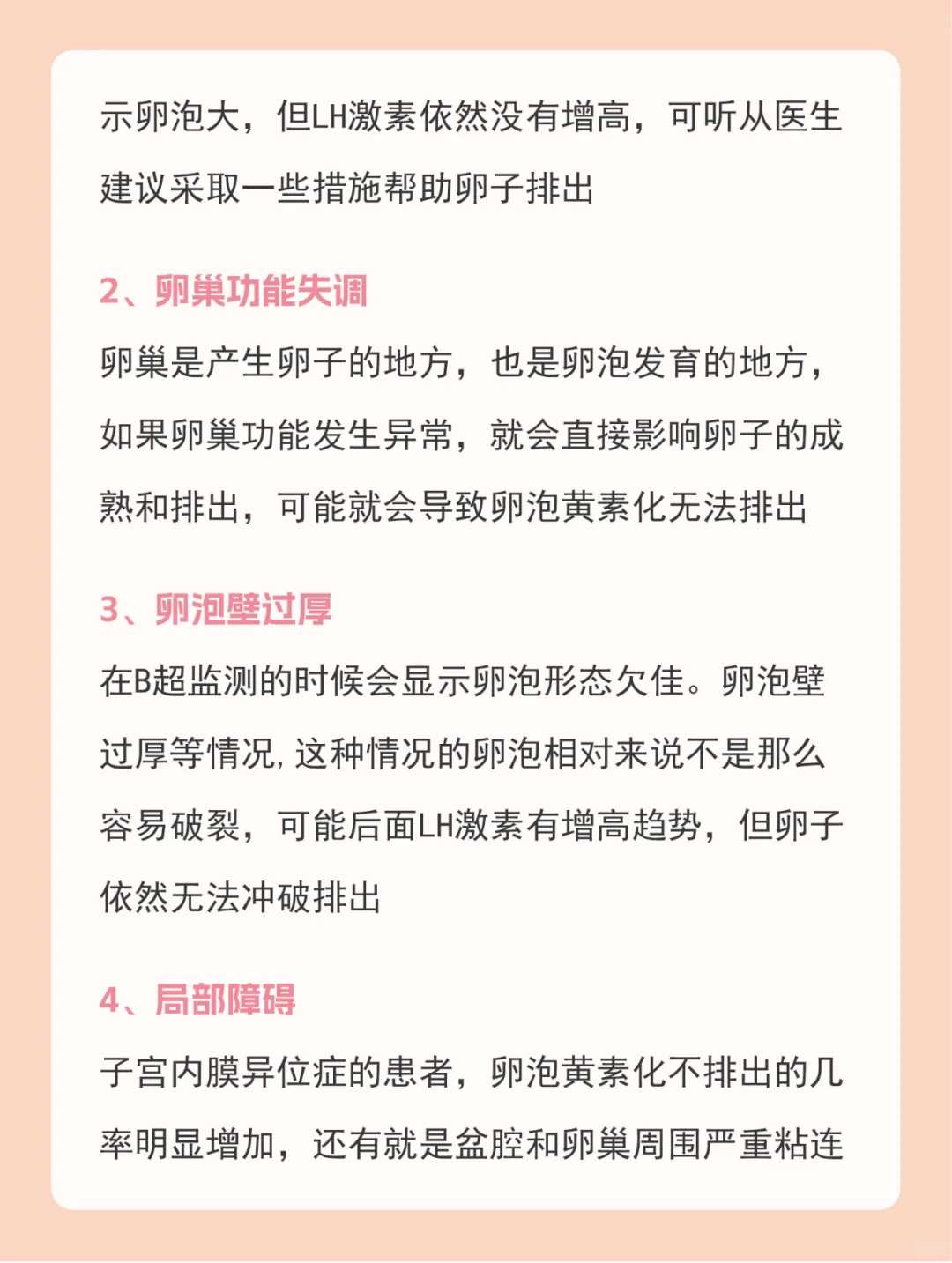 示卵泡大，但LH激素依然没有增高，可听从医生建议采取一些措施帮助卵子排出

2、卵巢功能失调

卵巢是产生卵子的地方，也是卵泡发育的地方，如果卵巢功能发生异常，就会直接影响卵子的成熟和排出，可能就会导致卵泡黄素化无法排出

3、卵泡壁过厚

在B超监测的时候会显示卵泡形态欠佳。卵泡壁过厚等情况，这种情况的卵泡相对来说不是那么容易破裂，可能后面LH激素有增高趋势，但卵子依然无法冲破排出

4、局部障碍

子宫内膜异位症的患者，卵泡黄素化不排出的几率明显增加，还有就是盆腔和卵巢周围严重粘连